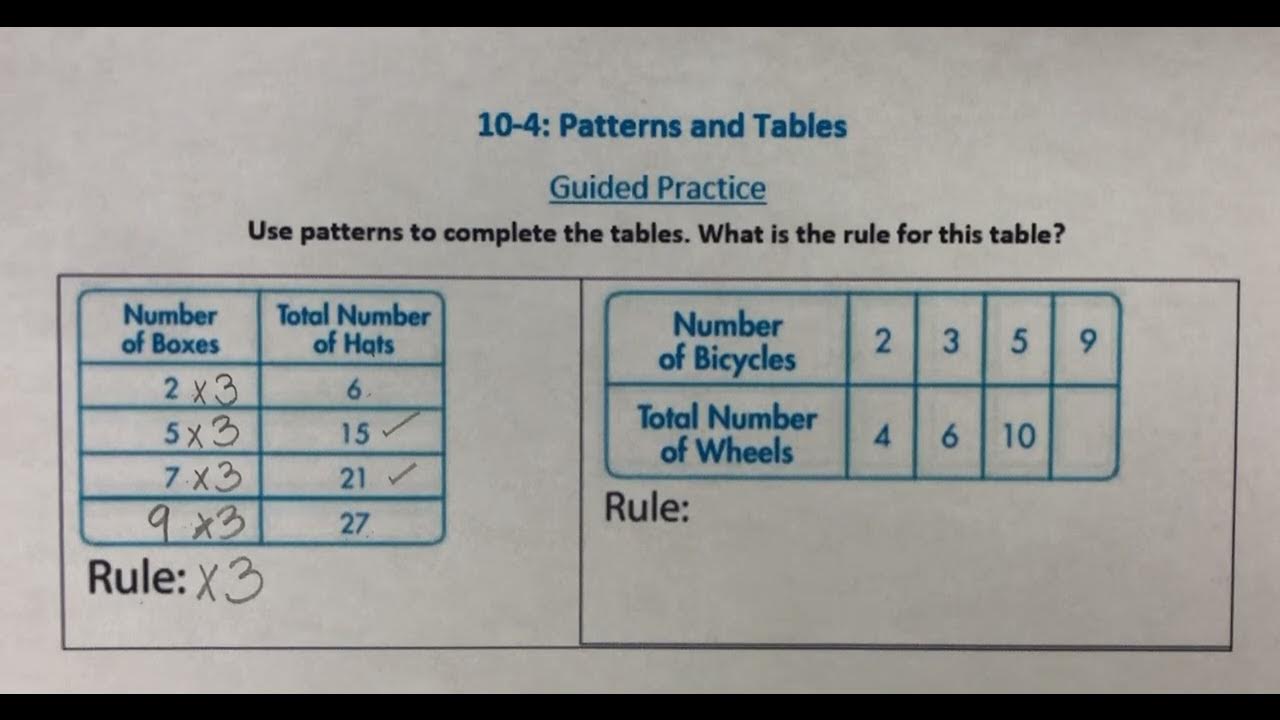 10-4: Patterns and Tables

Guided Practice

Use patterns to complete the tables. What is the rule for this table?

| Number of Boxes | Total Number of Hats |
|---|---|
| 2 x 3 | 6 |
| 5 x 3 | 15 ✓ |
| 7 x 3 | 21 ✓ |
| 9 x 3 | 27 |

Rule: x 3

| Number of Bicycles | 2 | 3 | 5 | 9 |
|---|---|---|---|---|
| Total Number of Wheels | 4 | 6 | 10 | |

Rule: